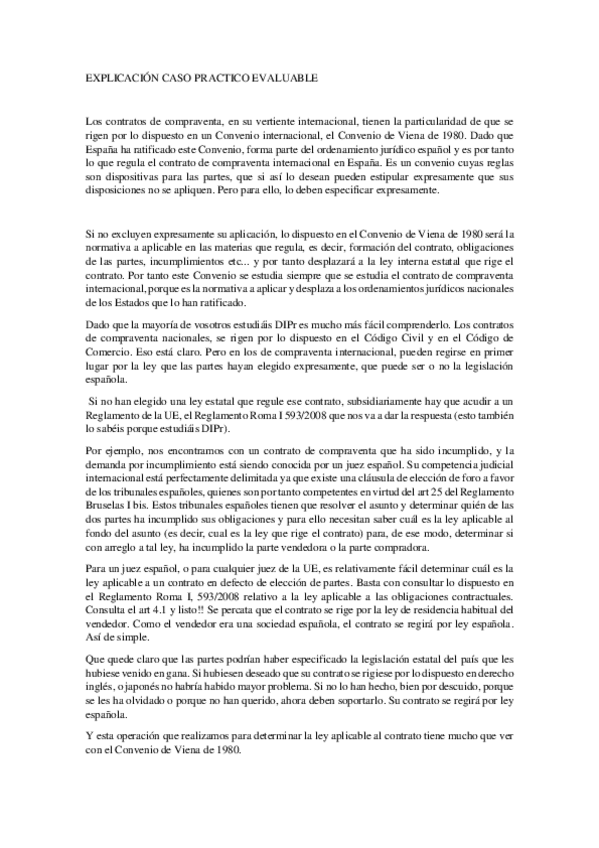 EXPLICACIÓN CASO PRACTICO EVALUABLE

Los contratos de compraventa, en su vertiente internacional, tienen la particularidad de que se rigen por lo dispuesto en un Convenio internacional, el Convenio de Viena de 1980. Dado que España ha ratificado este Convenio, forma parte del ordenamiento jurídico español y es por tanto lo que regula el contrato de compraventa internacional en España. Es un convenio cuyas reglas son dispositivas para las partes, que si así lo desean pueden estipular expresamente que sus disposiciones no se apliquen. Pero para ello, lo deben especificar expresamente.

Si no excluyen expresamente su aplicación, lo dispuesto en el Convenio de Viena de 1980 será la normativa a aplicable en las materias que regula, es decir, formación del contrato, obligaciones de las partes, incumplimientos etc... y por tanto desplazará a la ley interna estatal que rige el contrato. Por tanto este Convenio se estudia siempre que se estudia el contrato de compraventa internacional, porque es la normativa a aplicar y desplaza a los ordenamientos jurídicos nacionales de los Estados que lo han ratificado.

Dado que la mayoría de vosotros estudiáis DIPr es mucho más fácil comprenderlo. Los contratos de compraventa nacionales, se rigen por lo dispuesto en el Código Civil y en el Código de Comercio. Eso está claro. Pero en los de compraventa internacional, pueden regirse en primer lugar por la ley que las partes hayan elegido expresamente, que puede ser o no la legislación española.

Si no han elegido una ley estatal que regule ese contrato, subsidiariamente hay que acudir a un Reglamento de la UE, el Reglamento Roma I 593/2008 que nos va a dar la respuesta (esto también lo sabéis porque estudiáis DIPr).

Por ejemplo, nos encontramos con un contrato de compraventa que ha sido incumplido, y la demanda por incumplimiento está siendo conocida por un juez español. Su competencia judicial internacional está perfectamente delimitada ya que existe una cláusula de elección de foro a favor de los tribunales españoles, quienes son por tanto competentes en virtud del art 25 del Reglamento Bruselas I bis. Estos tribunales españoles tienen que resolver el asunto y determinar quién de las dos partes ha incumplido sus obligaciones y para ello necesitan saber cuál es la ley aplicable al fondo del asunto (es decir, cual es la ley que rige el contrato) para, de ese modo, determinar si con arreglo a tal ley, ha incumplido la parte vendedora o la parte compradora.

Para un juez español, o para cualquier juez de la UE, es relativamente fácil determinar cuál es la ley aplicable a un contrato en defecto de elección de partes. Basta con consultar lo dispuesto en el Reglamento Roma I, 593/2008 relativo a la ley aplicable a las obligaciones contractuales. Consulta el art 4.1 y listo!! Se percata que el contrato se rige por la ley de residencia habitual del vendedor. Como el vendedor era una sociedad española, el contrato se regirá por ley española. Así de simple.

Que quede claro que las partes podrían haber especificado la legislación estatal del país que les hubiese venido en gana. Si hubiesen deseado que su contrato se rigiese por lo dispuesto en derecho inglés, o japonés no habría habido mayor problema. Si no lo han hecho, bien por descuido, porque se les ha olvidado o porque no han querido, ahora deben soportarlo. Su contrato se regirá por ley española.

Y esta operación que realizamos para determinar la ley aplicable al contrato tiene mucho que ver con el Convenio de Viena de 1980.